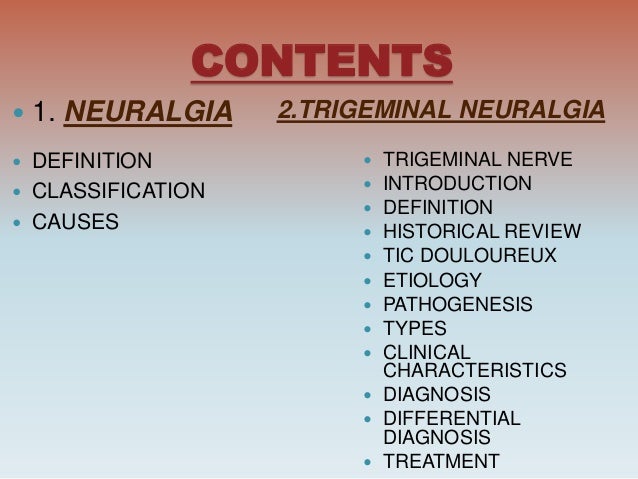 CONTENTS

• 1. NEURALGIA

• DEFINITION
• CLASSIFICATION
• CAUSES

2.TRIGEMINAL NEURALGIA

• TRIGEMINAL NERVE
• INTRODUCTION
• DEFINITION
• HISTORICAL REVIEW
• TIC DOULOUREUX
• ETIOLOGY
• PATHOGENESIS
• TYPES
• CLINICAL CHARACTERISTICS
• DIAGNOSIS
• DIFFERENTIAL DIAGNOSIS
• TREATMENT